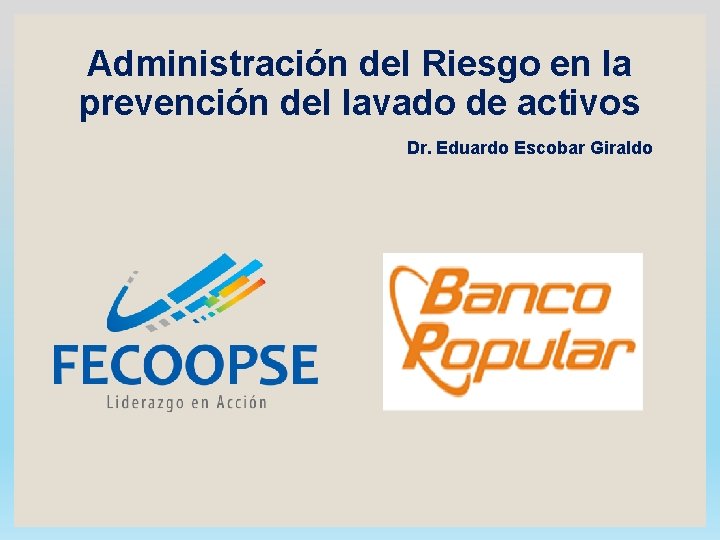 Administración del Riesgo en la prevención del lavado de activos

Dr. Eduardo Escobar Giraldo

FECOOPSE
Liderazgo en Acción

Banco Popular